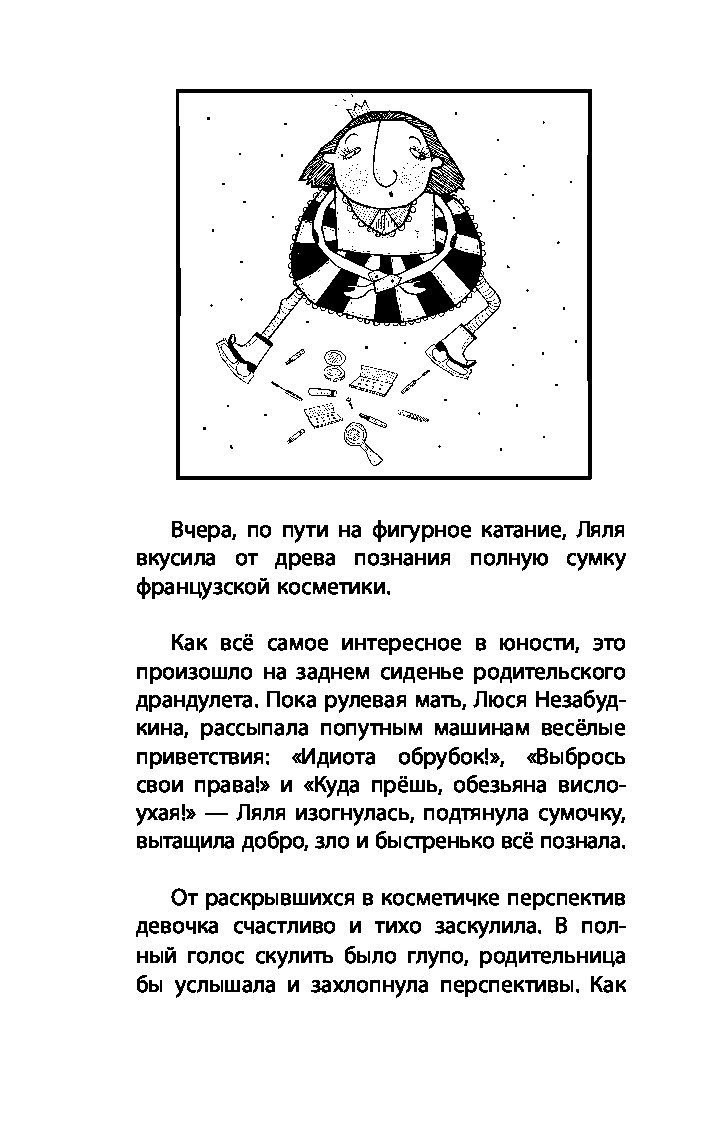 Вчера, по пути на фигурное катание, Ляля вкусила от древа познания полную сумку французской косметики.

Как всё самое интересное в юности, это произошло на заднем сиденье родительского драндулета. Пока рулевая мать, Люся Незабудкина, рассыпала попутным машинам весёлые приветствия: «Идиота обрубок!», «Выбрось свои права!» и «Куда прёшь, обезьяна вислоухая!» — Ляля изогнулась, подтянула сумочку, вытащила добро, зло и быстренько всё познала.

От раскрывшихся в косметичке перспектив девочка счастливо и тихо заскулила. В полный голос скулить было глупо, родительница бы услышала и захлопнула перспективы. Как